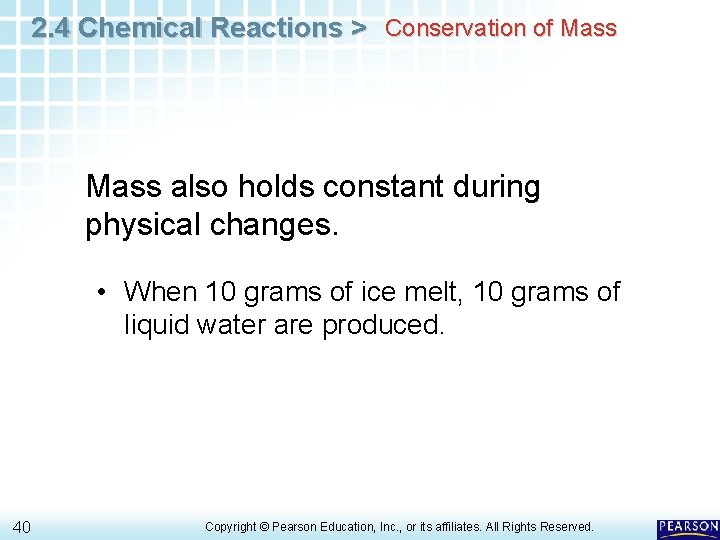 2.4 Chemical Reactions > Conservation of Mass

Mass also holds constant during physical changes.

• When 10 grams of ice melt, 10 grams of liquid water are produced.

40

Copyright © Pearson Education, Inc., or its affiliates. All Rights Reserved.

PEARSON